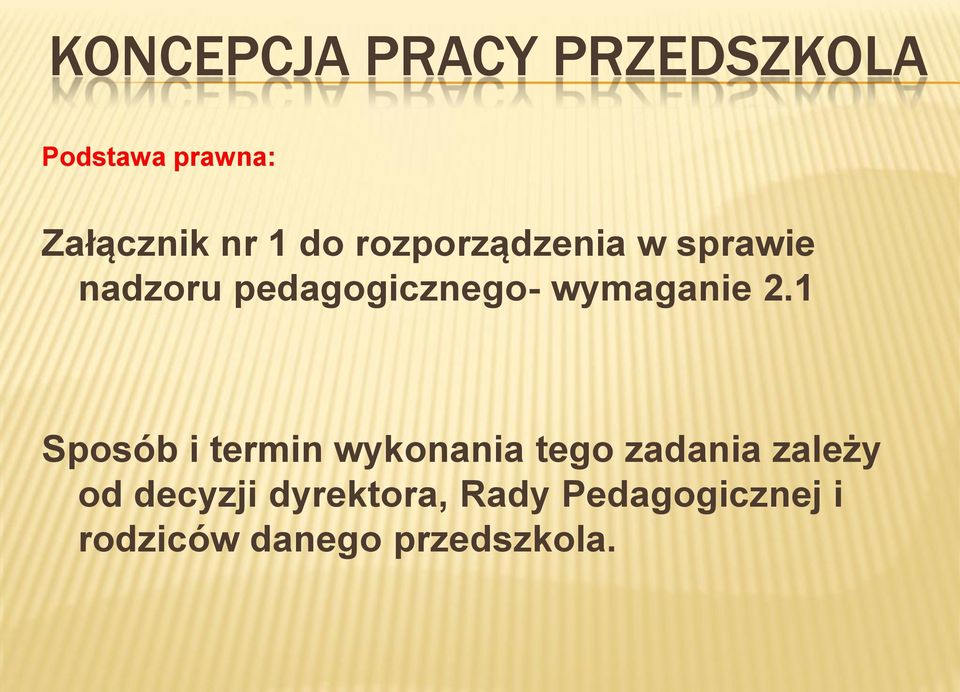 KONCEPCJA PRACY PRZEDSZKOLA

Podstawa prawna:

Załącznik nr 1 do rozporządzenia w sprawie nadzoru pedagogicznego- wymaganie 2.1

Sposób i termin wykonania tego zadania zależy od decyzji dyrektora, Rady Pedagogicznej i rodziców danego przedszkola.